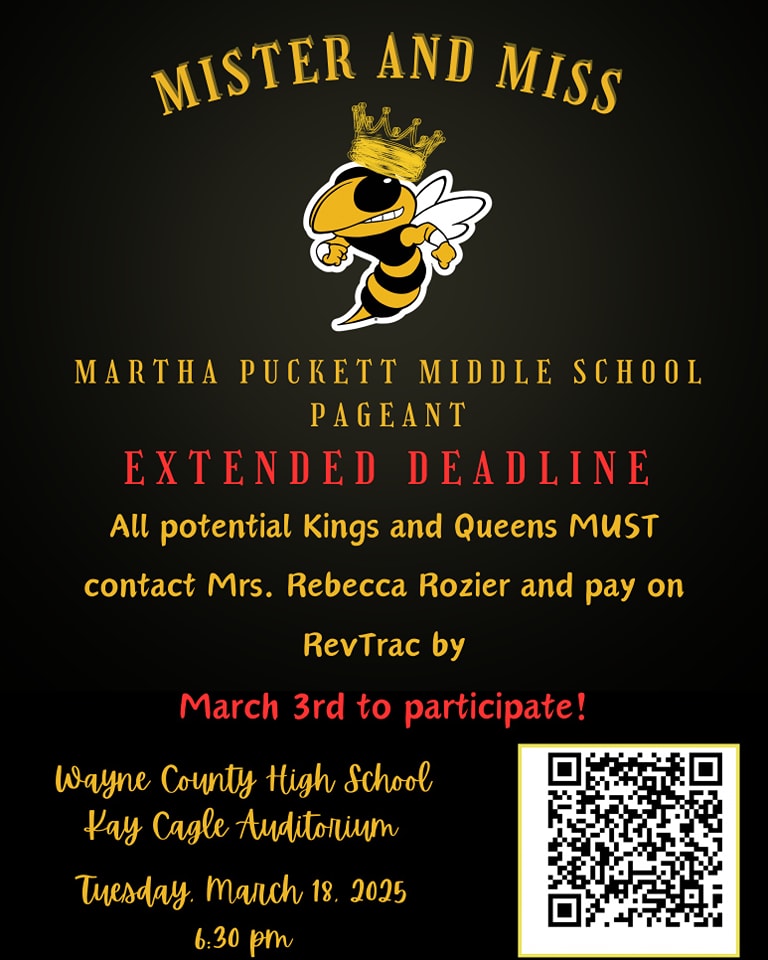 MISTER AND MISS

MARTHA PUCKETT MIDDLE SCHOOL PAGEANT

EXTENDED DEADLINE

All potential Kings and Queens MUST contact Mrs. Rebecca Rozier and pay on RevTrac by

March 3rd to participate!

Wayne County High School
Kay Cagle Auditorium

Tuesday, March 18, 2025
6:30 pm